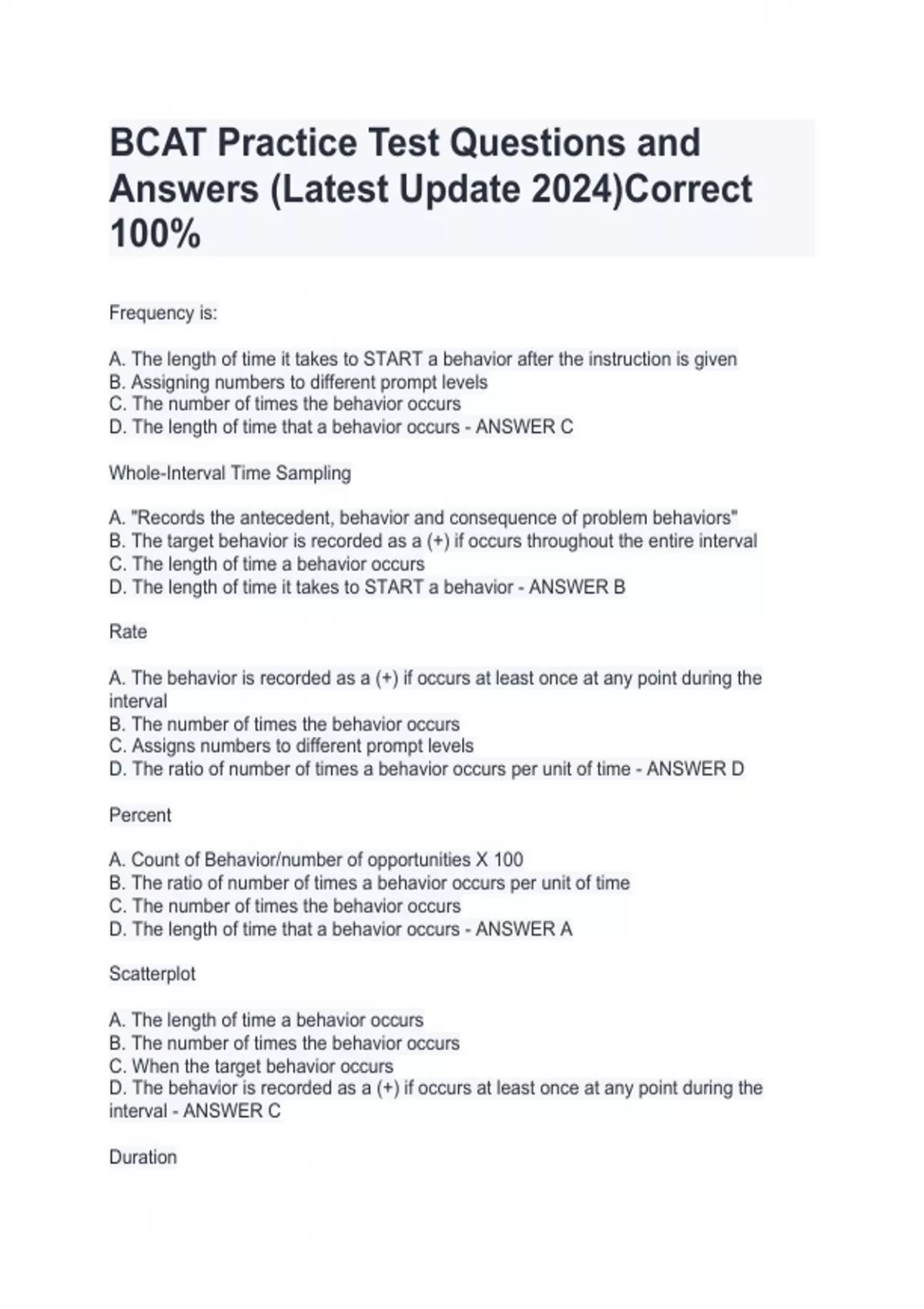 BCAT Practice Test Questions and Answers (Latest Update 2024)Correct 100%

Frequency is:

A. The length of time it takes to START a behavior after the instruction is given
B. Assigning numbers to different prompt levels
C. The number of times the behavior occurs
D. The length of time that a behavior occurs - ANSWER C

Whole-Interval Time Sampling

A. "Records the antecedent, behavior and consequence of problem behaviors"
B. The target behavior is recorded as a (+) if occurs throughout the entire interval
C. The length of time a behavior occurs
D. The length of time it takes to START a behavior - ANSWER B

Rate

A. The behavior is recorded as a (+) if occurs at least once at any point during the interval
B. The number of times the behavior occurs
C. Assigns numbers to different prompt levels
D. The ratio of number of times a behavior occurs per unit of time - ANSWER D

Percent

A. Count of Behavior/number of opportunities X 100
B. The ratio of number of times a behavior occurs per unit of time
C. The number of times the behavior occurs
D. The length of time that a behavior occurs - ANSWER A

Scatterplot

A. The length of time a behavior occurs
B. The number of times the behavior occurs
C. When the target behavior occurs
D. The behavior is recorded as a (+) if occurs at least once at any point during the interval - ANSWER C

Duration